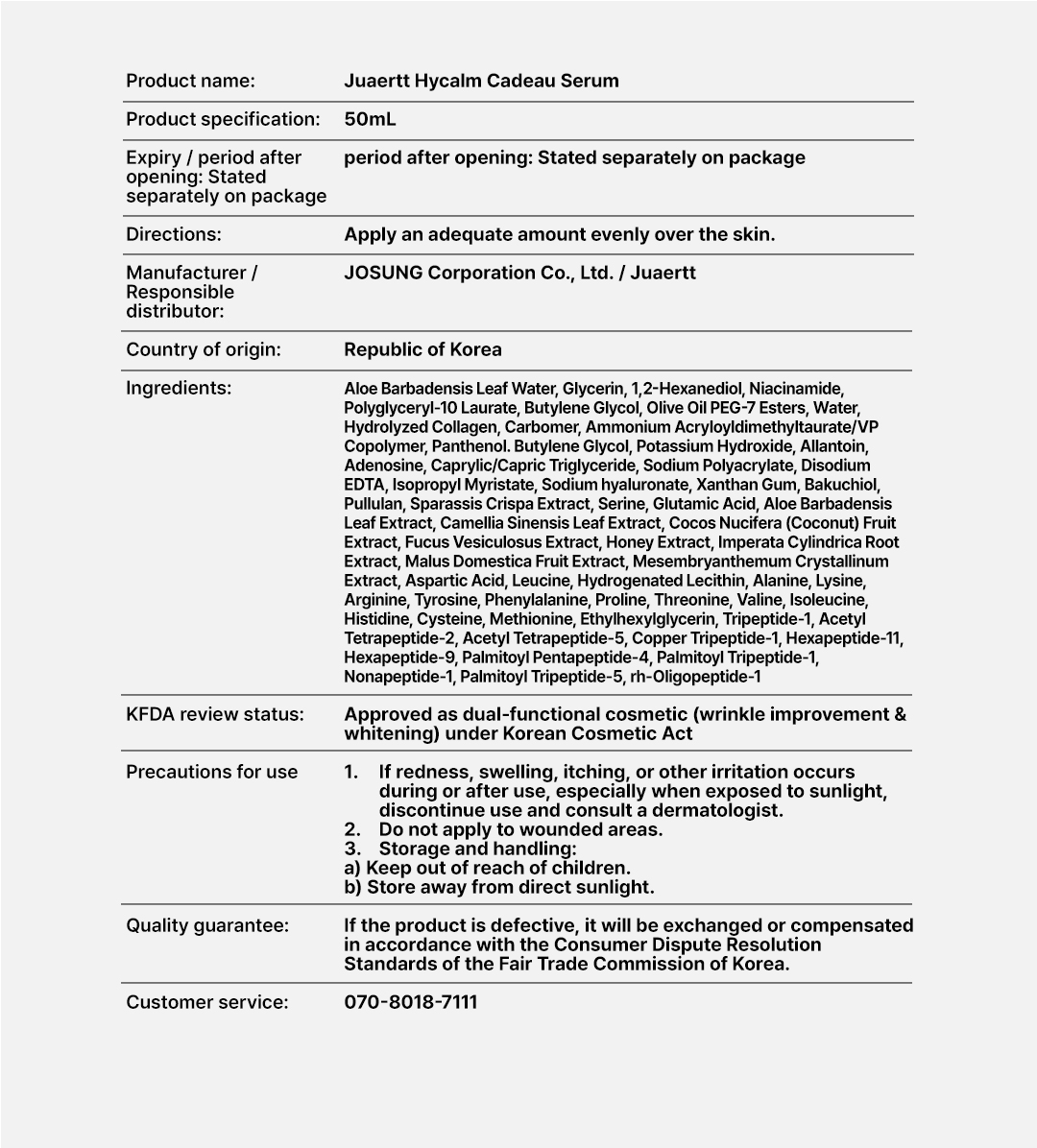 | | |
|---|---|
| Product name: | Juaertt Hycalm Cadeau Serum |
| Product specification: | 50mL |
| Expiry / period after opening: Stated separately on package | period after opening: Stated separately on package |
| Directions: | Apply an adequate amount evenly over the skin. |
| Manufacturer / Responsible distributor: | JOSUNG Corporation Co., Ltd. / Juaertt |
| Country of origin: | Republic of Korea |
| Ingredients: | Aloe Barbadensis Leaf Water, Glycerin, 1,2-Hexanediol, Niacinamide, Polyglyceryl-10 Laurate, Butylene Glycol, Olive Oil PEG-7 Esters, Water, Hydrolyzed Collagen, Carbomer, Ammonium Acryloyldimethyltaurate/VP Copolymer, Panthenol. Butylene Glycol, Potassium Hydroxide, Allantoin, Adenosine, Caprylic/Capric Triglyceride, Sodium Polyacrylate, Disodium EDTA, Isopropyl Myristate, Sodium hyaluronate, Xanthan Gum, Bakuchiol, Pullulan, Sparassis Crispa Extract, Serine, Glutamic Acid, Aloe Barbadensis Leaf Extract, Camellia Sinensis Leaf Extract, Cocos Nucifera (Coconut) Fruit Extract, Fucus Vesiculosus Extract, Honey Extract, Imperata Cylindrica Root Extract, Malus Domestica Fruit Extract, Mesembryanthemum Crystallinum Extract, Aspartic Acid, Leucine, Hydrogenated Lecithin, Alanine, Lysine, Arginine, Tyrosine, Phenylalanine, Proline, Threonine, Valine, Isoleucine, Histidine, Cysteine, Methionine, Ethylhexylglycerin, Tripeptide-1, Acetyl Tetrapeptide-2, Acetyl Tetrapeptide-5, Copper Tripeptide-1, Hexapeptide-11, Hexapeptide-9, Palmitoyl Pentapeptide-4, Palmitoyl Tripeptide-1, Nonapeptide-1, Palmitoyl Tripeptide-5, rh-Oligopeptide-1 |
| KFDA review status: | Approved as dual-functional cosmetic (wrinkle improvement & whitening) under Korean Cosmetic Act |
| Precautions for use | 1. If redness, swelling, itching, or other irritation occurs during or after use, especially when exposed to sunlight, discontinue use and consult a dermatologist. 2. Do not apply to wounded areas. 3. Storage and handling: a) Keep out of reach of children. b) Store away from direct sunlight. |
| Quality guarantee: | If the product is defective, it will be exchanged or compensated in accordance with the Consumer Dispute Resolution Standards of the Fair Trade Commission of Korea. |
| Customer service: | 070-8018-7111 |